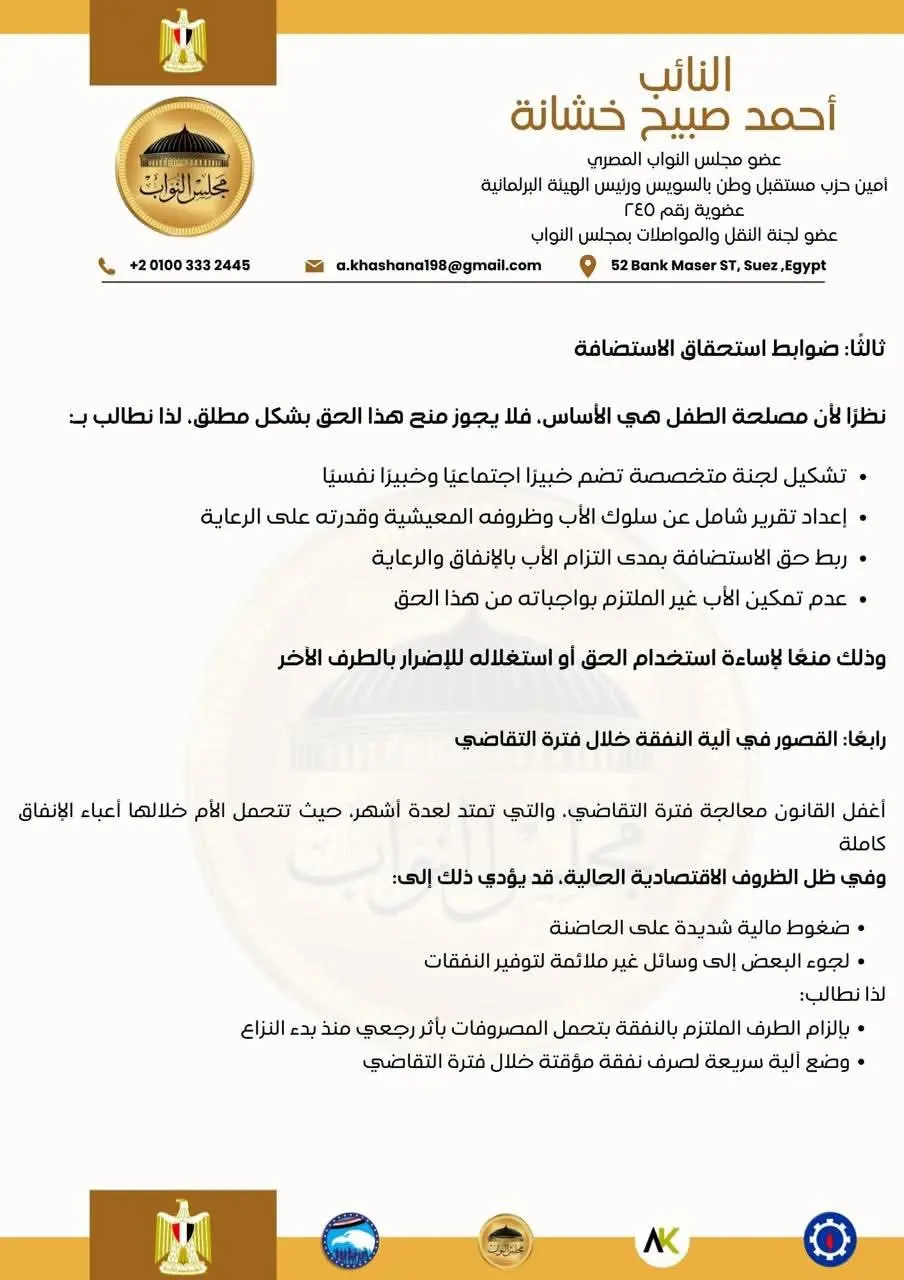 النائب
أحمد صبيح خشانة

عضو مجلس النواب المصري
أمين حزب مستقبل وطن بالسويس ورئيس الهيئة البرلمانية
عضوية رقم ٢٤٥
عضو لجنة النقل والمواصلات بمجلس النواب

مجلس النواب

+2 0100 333 2445
a.khashana198@gmail.com
52 Bank Maser ST, Suez ,Egypt

ثالثًا: ضوابط استحقاق الاستضافة

نظرًا لأن مصلحة الطفل هي الأساس، فلا يجوز منح هذا الحق بشكل مطلق، لذا نطالب بـ:

• تشكيل لجنة متخصصة تضم خبيرًا اجتماعيًا وخبيرًا نفسيًا
• إعداد تقرير شامل عن سلوك الأب وظروفه المعيشية وقدرته على الرعاية
• ربط حق الاستضافة بمدى التزام الأب بالإنفاق والرعاية
• عدم تمكين الأب غير الملتزم بواجباته من هذا الحق

وذلك منعًا لإساءة استخدام الحق أو استغلاله للإضرار بالطرف الآخر

رابعًا: القصور في آلية النفقة خلال فترة التقاضي

أغفل القانون معالجة فترة التقاضي، والتي تمتد لعدة أشهر، حيث تتحمل الأم خلالها أعباء الإنفاق كاملة

وفي ظل الظروف الاقتصادية الحالية، قد يؤدي ذلك إلى:

• ضغوط مالية شديدة على الحاضنة
• لجوء البعض إلى وسائل غير ملائمة لتوفير النفقات

لذا نطالب:
• بإلزام الطرف الملتزم بالنفقة بتحمل المصروفات بأثر رجعي منذ بدء النزاع
• وضع آلية سريعة لصرف نفقة مؤقتة خلال فترة التقاضي

AK